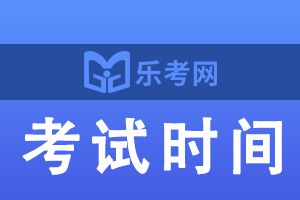 乐考网

考试时间